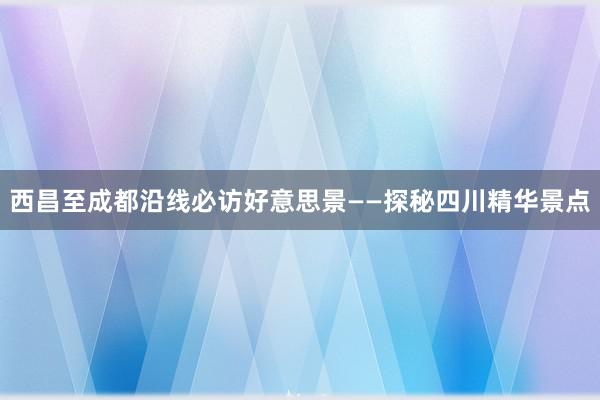 西昌至成都沿线必访好意思景——探秘四川精华景点